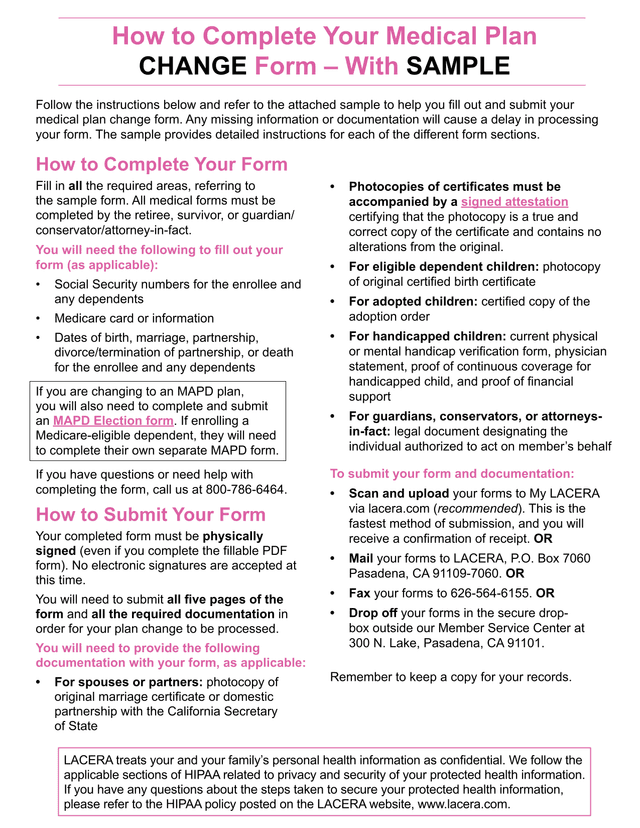 How to Complete Your Medical Plan CHANGE Form – With SAMPLE

Follow the instructions below and refer to the attached sample to help you fill out and submit your medical plan change form. Any missing information or documentation will cause a delay in processing your form. The sample provides detailed instructions for each of the different form sections.

How to Complete Your Form

Fill in all the required areas, referring to the sample form. All medical forms must be completed by the retiree, survivor, or guardian/conservator/attorney-in-fact.

You will need the following to fill out your form (as applicable):

• Social Security numbers for the enrollee and any dependents
• Medicare card or information
• Dates of birth, marriage, partnership, divorce/termination of partnership, or death for the enrollee and any dependents

If you are changing to an MAPD plan, you will also need to complete and submit an MAPD Election form. If enrolling a Medicare-eligible dependent, they will need to complete their own separate MAPD form.

If you have questions or need help with completing the form, call us at 800-786-6464.

How to Submit Your Form

Your completed form must be physically signed (even if you complete the fillable PDF form). No electronic signatures are accepted at this time.

You will need to submit all five pages of the form and all the required documentation in order for your plan change to be processed.

You will need to provide the following documentation with your form, as applicable:

• For spouses or partners: photocopy of original marriage certificate or domestic partnership with the California Secretary of State
• Photocopies of certificates must be accompanied by a signed attestation certifying that the photocopy is a true and correct copy of the certificate and contains no alterations from the original.
• For eligible dependent children: photocopy of original certified birth certificate
• For adopted children: certified copy of the adoption order
• For handicapped children: current physical or mental handicap verification form, physician statement, proof of continuous coverage for handicapped child, and proof of financial support
• For guardians, conservators, or attorneys-in-fact: legal document designating the individual authorized to act on member's behalf

To submit your form and documentation:

• Scan and upload your forms to My LACERA via lacera.com (recommended). This is the fastest method of submission, and you will receive a confirmation of receipt. OR
• Mail your forms to LACERA, P.O. Box 7060 Pasadena, CA 91109-7060. OR
• Fax your forms to 626-564-6155. OR
• Drop off your forms in the secure drop-box outside our Member Service Center at 300 N. Lake, Pasadena, CA 91101.

Remember to keep a copy for your records.

LACERA treats your and your family's personal health information as confidential. We follow the applicable sections of HIPAA related to privacy and security of your protected health information. If you have any questions about the steps taken to secure your protected health information, please refer to the HIPAA policy posted on the LACERA website, www.lacera.com.